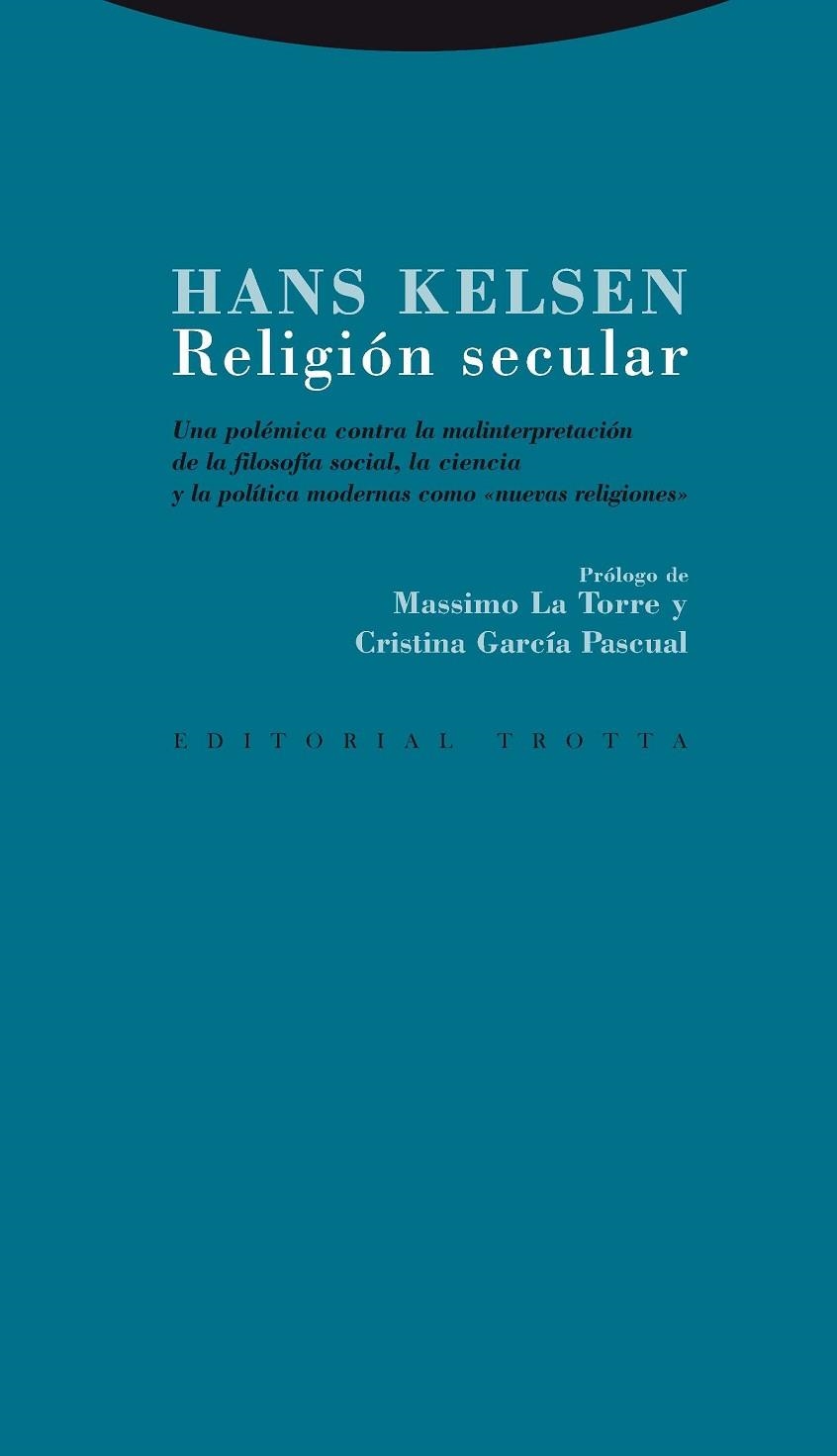 HANS KELSEN
Religión secular

Una polémica contra la malinterpretación de la filosofía social, la ciencia y la política modernas como «nuevas religiones»

Prólogo de
Massimo La Torre y
Cristina García Pascual

EDITORIAL TROTTA